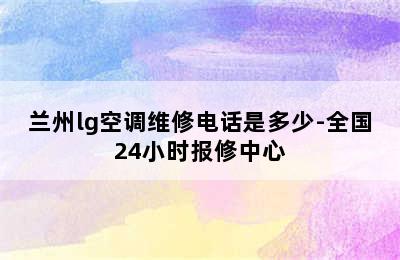 兰州lg空调维修电话是多少-全国24小时报修中心